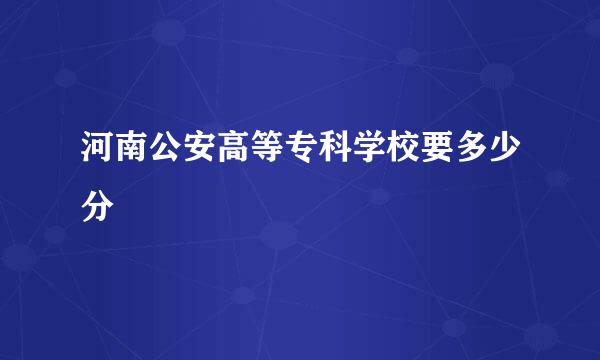 河南公安高等专科学校要多少分